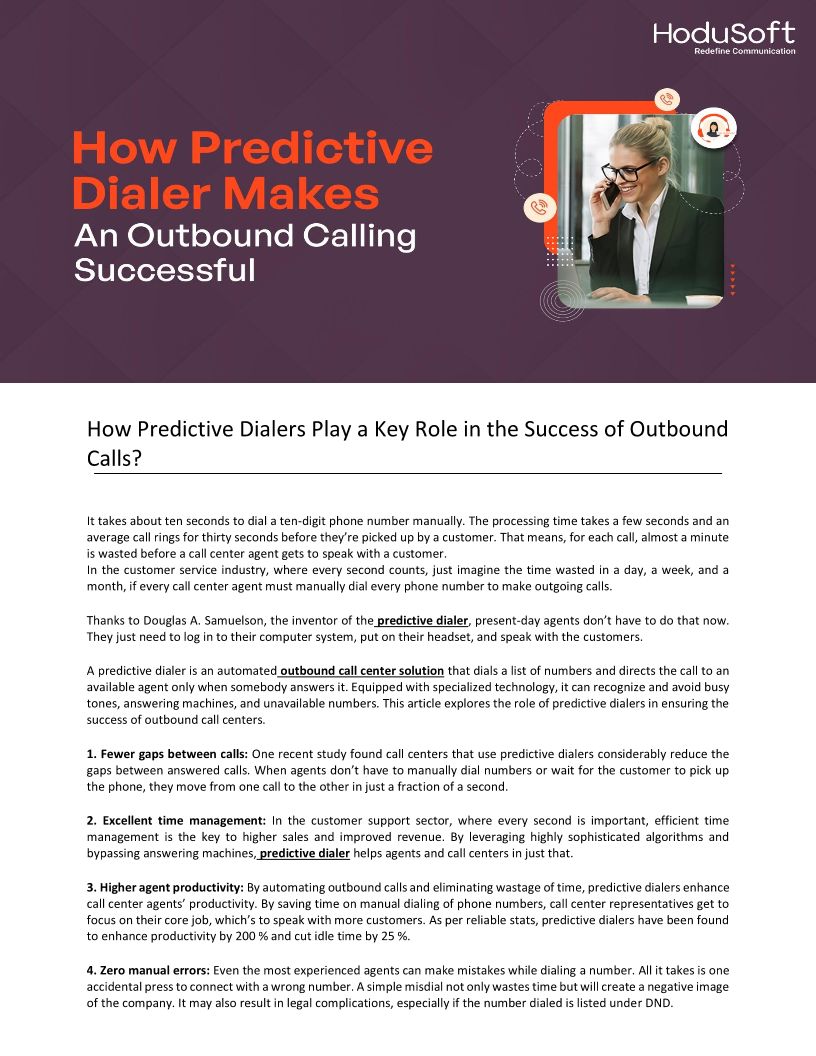 HoduSoft
Redefine Communication

How Predictive Dialer Makes
An Outbound Calling Successful

How Predictive Dialers Play a Key Role in the Success of Outbound Calls?

It takes about ten seconds to dial a ten-digit phone number manually. The processing time takes a few seconds and an average call rings for thirty seconds before they're picked up by a customer. That means, for each call, almost a minute is wasted before a call center agent gets to speak with a customer.
In the customer service industry, where every second counts, just imagine the time wasted in a day, a week, and a month, if every call center agent must manually dial every phone number to make outgoing calls.

Thanks to Douglas A. Samuelson, the inventor of the predictive dialer, present-day agents don't have to do that now. They just need to log in to their computer system, put on their headset, and speak with the customers.

A predictive dialer is an automated outbound call center solution that dials a list of numbers and directs the call to an available agent only when somebody answers it. Equipped with specialized technology, it can recognize and avoid busy tones, answering machines, and unavailable numbers. This article explores the role of predictive dialers in ensuring the success of outbound call centers.

1. Fewer gaps between calls: One recent study found call centers that use predictive dialers considerably reduce the gaps between answered calls. When agents don't have to manually dial numbers or wait for the customer to pick up the phone, they move from one call to the other in just a fraction of a second.

2. Excellent time management: In the customer support sector, where every second is important, efficient time management is the key to higher sales and improved revenue. By leveraging highly sophisticated algorithms and bypassing answering machines, predictive dialer helps agents and call centers in just that.

3. Higher agent productivity: By automating outbound calls and eliminating wastage of time, predictive dialers enhance call center agents' productivity. By saving time on manual dialing of phone numbers, call center representatives get to focus on their core job, which's to speak with more customers. As per reliable stats, predictive dialers have been found to enhance productivity by 200 % and cut idle time by 25 %.

4. Zero manual errors: Even the most experienced agents can make mistakes while dialing a number. All it takes is one accidental press to connect with a wrong number. A simple misdial not only wastes time but will create a negative image of the company. It may also result in legal complications, especially if the number dialed is listed under DND.